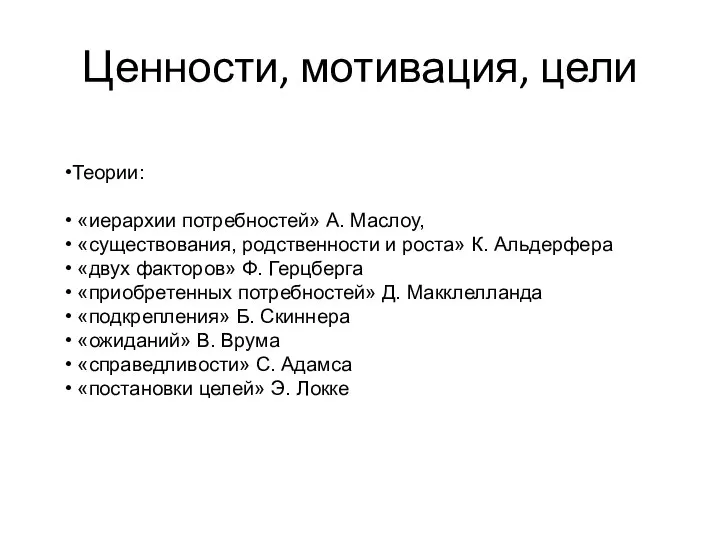 Ценности, мотивация, цели

•Теории:

• «иерархии потребностей» А. Маслоу,
• «существования, родственности и роста» К. Альдерфера
• «двух факторов» Ф. Герцберга
• «приобретенных потребностей» Д. Макклелланда
• «подкрепления» Б. Скиннера
• «ожиданий» В. Врума
• «справедливости» С. Адамса
• «постановки целей» Э. Локке